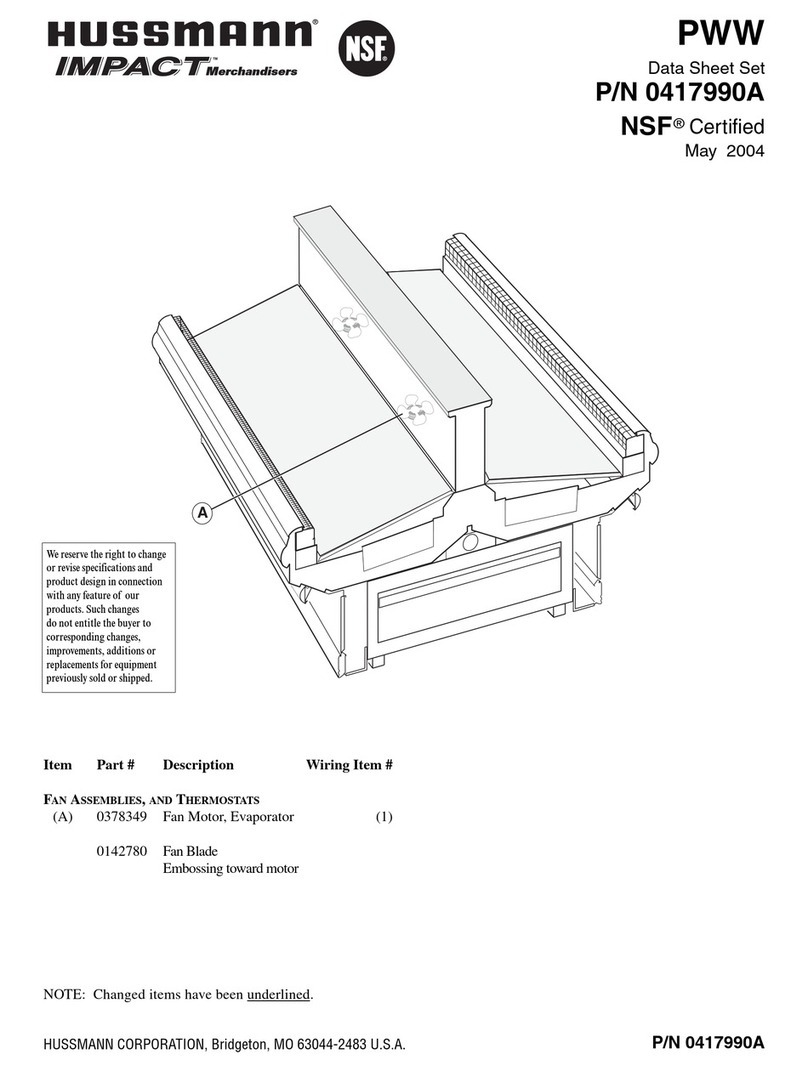 HUSSMANN®
IMPACT™ Merchandisers
NSF

PWW
Data Sheet Set
P/N 0417990A
NSF® Certified
May 2004

A

We reserve the right to change or revise specifications and product design in connection with any feature of our products. Such changes do not entitle the buyer to corresponding changes, improvements, additions or replacements for equipment previously sold or shipped.

| Item | Part # | Description | Wiring Item # |
|---|---|---|---|
| FAN ASSEMBLIES, AND THERMOSTATS | | | |
| (A) | 0378349 | Fan Motor, Evaporator | (1) |
| | 0142780 | Fan Blade Embossing toward motor | |

NOTE: Changed items have been underlined.

HUSSMANN CORPORATION, Bridgeton, MO 63044-2483 U.S.A.
P/N 0417990A